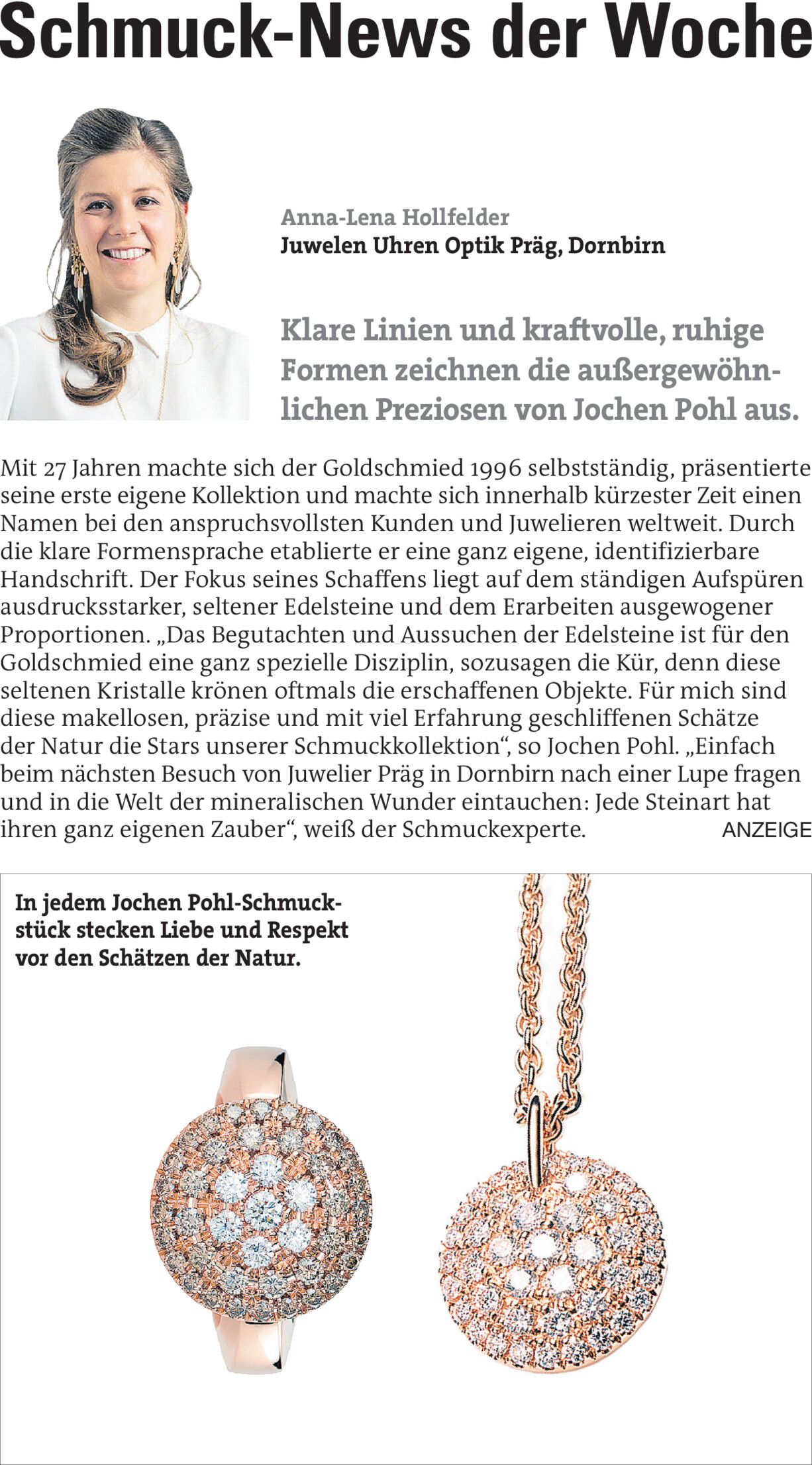 Schmuck-News der Woche

Anna-Lena Hollfelder
Juwelen Uhren Optik Präg, Dornbirn

Klare Linien und kraftvolle, ruhige Formen zeichnen die außergewöhnlichen Preziosen von Jochen Pohl aus.

Mit 27 Jahren machte sich der Goldschmied 1996 selbstständig, präsentierte seine erste eigene Kollektion und machte sich innerhalb kürzester Zeit einen Namen bei den anspruchsvollsten Kunden und Juwelieren weltweit. Durch die klare Formensprache etablierte er eine ganz eigene, identifizierbare Handschrift. Der Fokus seines Schaffens liegt auf dem ständigen Aufspüren ausdrucksstarker, seltener Edelsteine und dem Erarbeiten ausgewogener Proportionen. „Das Begutachten und Aussuchen der Edelsteine ist für den Goldschmied eine ganz spezielle Disziplin, sozusagen die Kür, denn diese seltenen Kristalle krönen oftmals die erschaffenen Objekte. Für mich sind diese makellosen, präzise und mit viel Erfahrung geschliffenen Schätze der Natur die Stars unserer Schmuckkollektion“, so Jochen Pohl. „Einfach beim nächsten Besuch von Juwelier Präg in Dornbirn nach einer Lupe fragen und in die Welt der mineralischen Wunder eintauchen: Jede Steinart hat ihren ganz eigenen Zauber“, weiß der Schmuckexperte. ANZEIGE

In jedem Jochen Pohl-Schmuckstück stecken Liebe und Respekt vor den Schätzen der Natur.